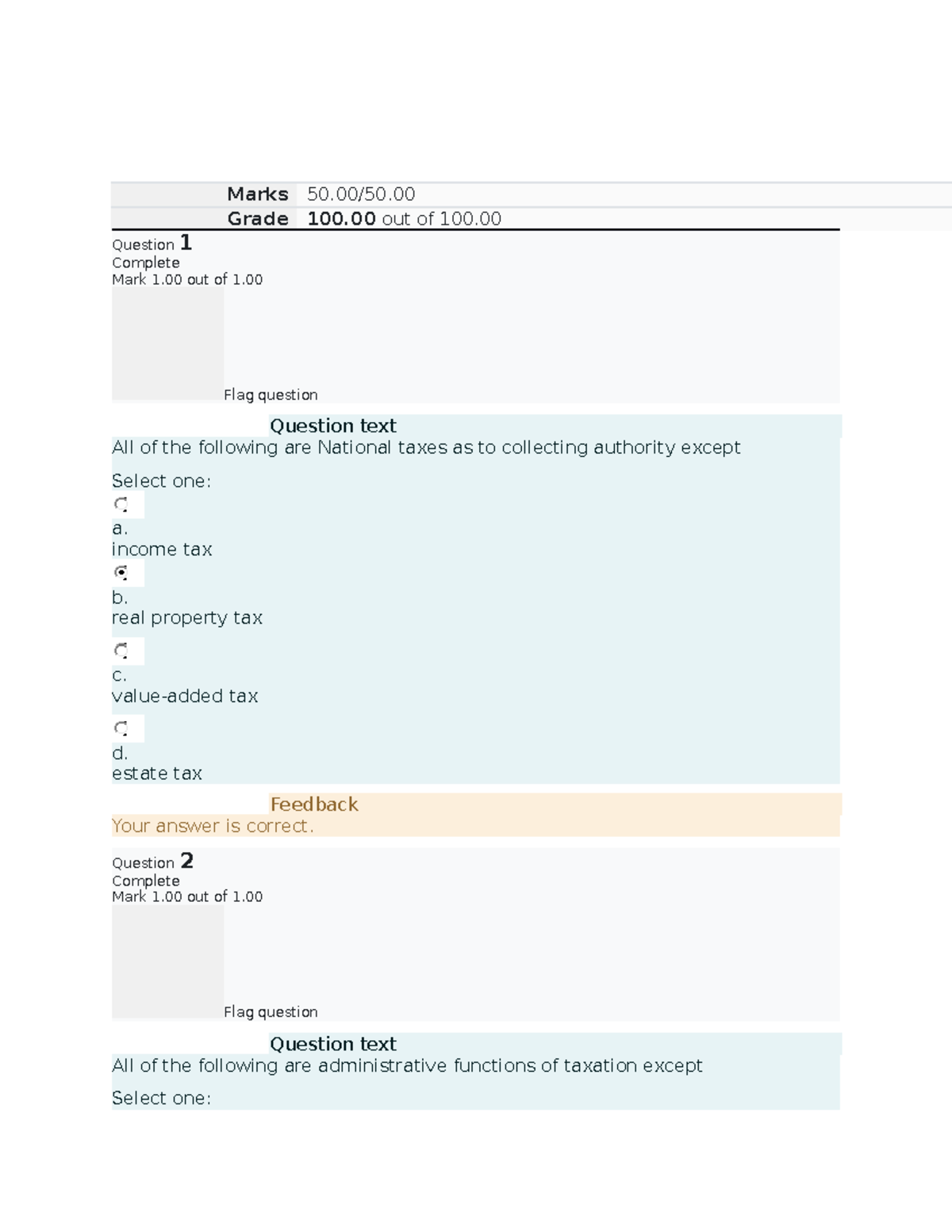 Marks 50.00/50.00
Grade 100.00 out of 100.00

Question 1
Complete
Mark 1.00 out of 1.00

Flag question

Question text
All of the following are National taxes as to collecting authority except

Select one:

a.
income tax

b.
real property tax

c.
value-added tax

d.
estate tax

Feedback
Your answer is correct.

Question 2
Complete
Mark 1.00 out of 1.00

Flag question

Question text
All of the following are administrative functions of taxation except

Select one: